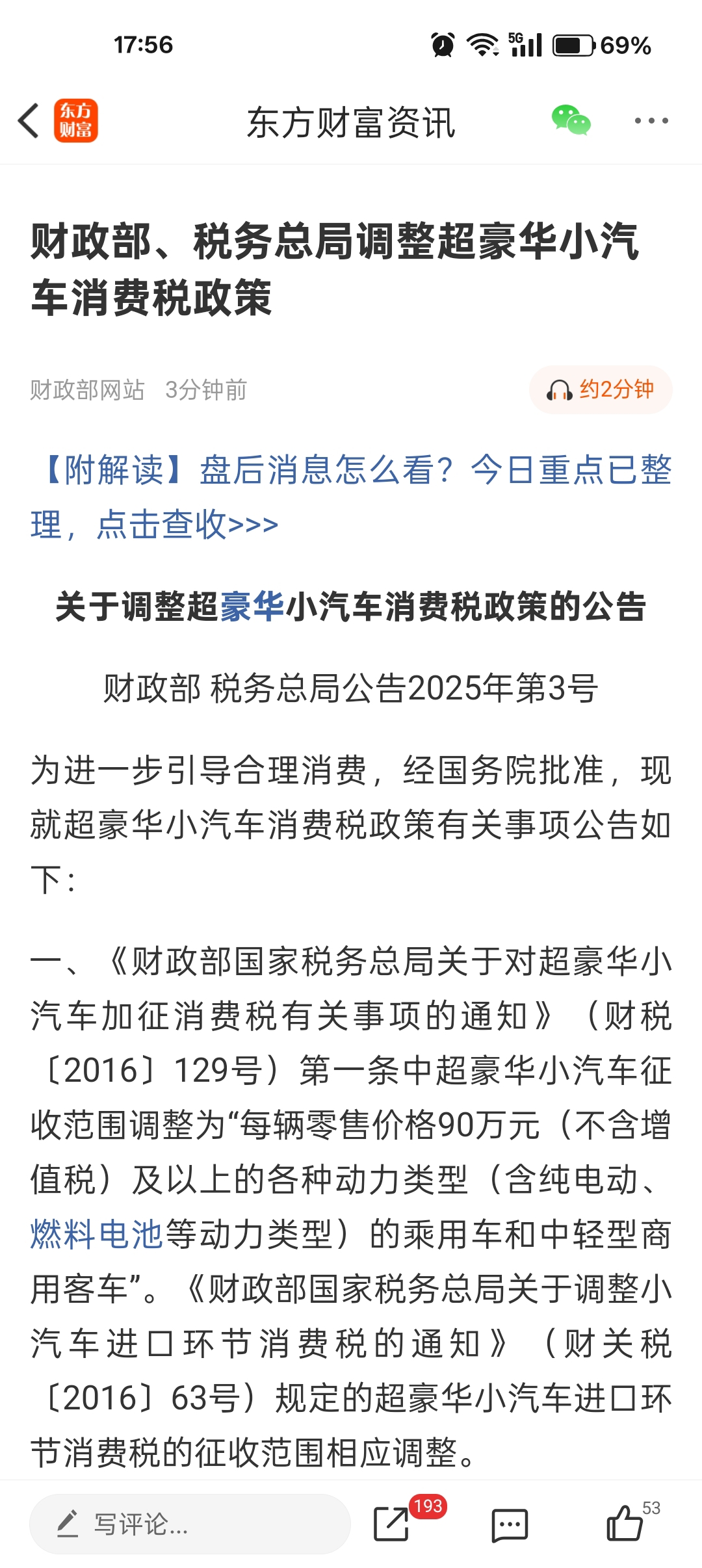 17:56 5G 69%

东方财富

东方财富资讯

财政部、税务总局调整超豪华小汽车消费税政策

财政部网站 3分钟前

约2分钟

【附解读】盘后消息怎么看？今日重点已整理，点击查收>>>

关于调整超豪华小汽车消费税政策的公告

财政部 税务总局公告2025年第3号

为进一步引导合理消费，经国务院批准，现就超豪华小汽车消费税政策有关事项公告如下：

一、《财政部国家税务总局关于对超豪华小汽车加征消费税有关事项的通知》（财税〔2016〕129号）第一条中超豪华小汽车征收范围调整为“每辆零售价格90万元（不含增值税）及以上的各种动力类型（含纯电动、燃料电池等动力类型）的乘用车和中轻型商用客车”。《财政部国家税务总局关于调整小汽车进口环节消费税的通知》（财关税〔2016〕63号）规定的超豪华小汽车进口环节消费税的征收范围相应调整。

写评论...

193

53